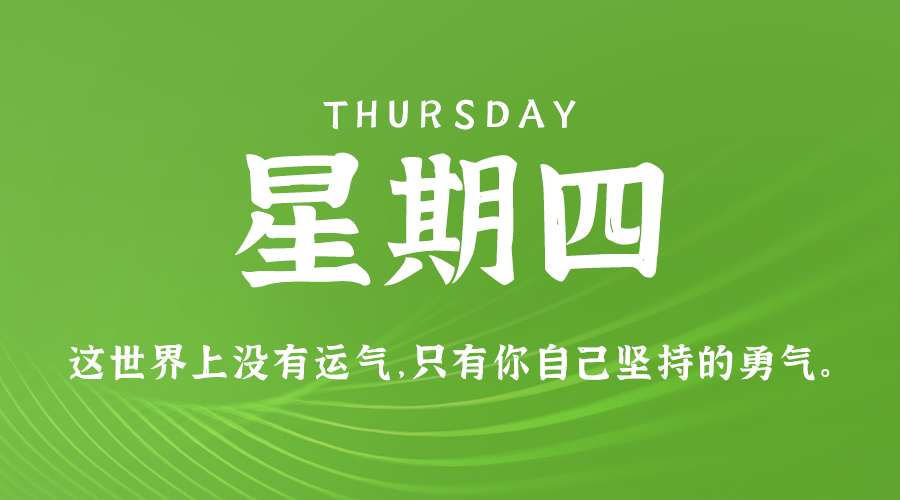 THURSDAY

星期四

这世界上没有运气,只有你自己坚持的勇气。